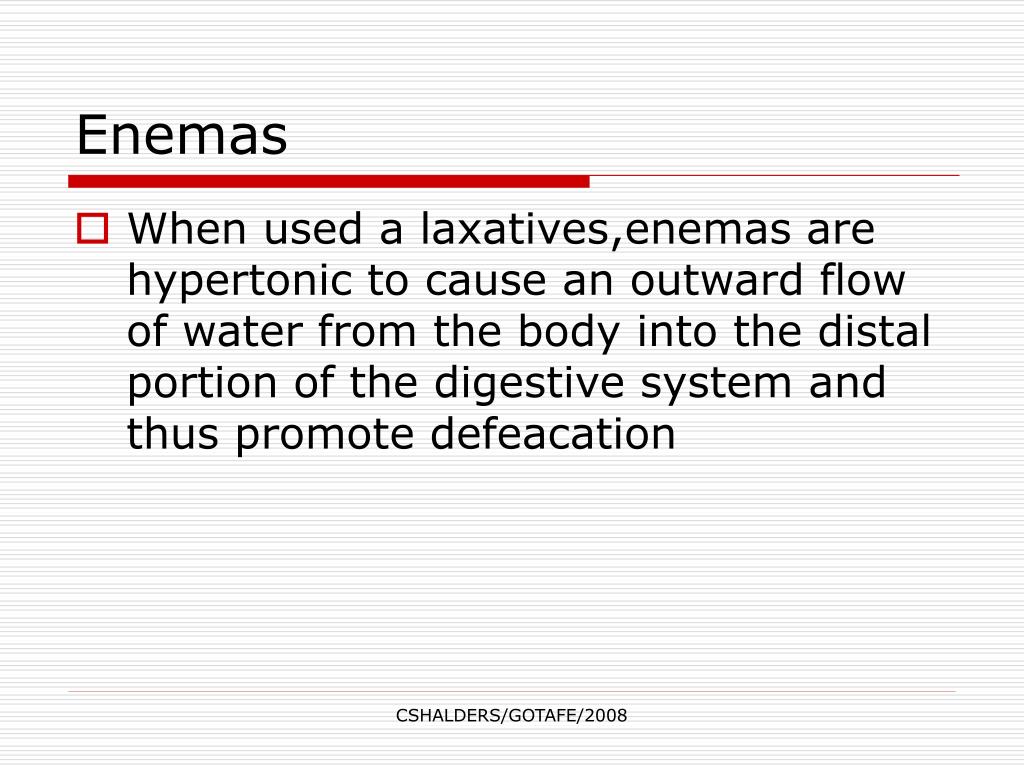 Enemas

When used a laxatives,enemas are hypertonic to cause an outward flow of water from the body into the distal portion of the digestive system and thus promote defeacation

CSHALDERS/GOTAFE/2008